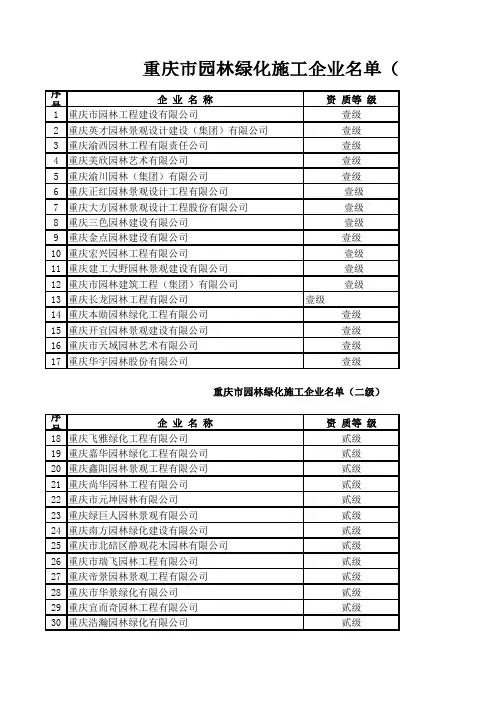 重庆市园林绿化施工企业名单（

| 序号 | 企 业 名 称 | 资 质 等 级 |
|---|---|---|
| 1 | 重庆市园林工程建设有限公司 | 壹级 |
| 2 | 重庆英才园林景观设计建设（集团）有限公司 | 壹级 |
| 3 | 重庆渝西园林工程有限责任公司 | 壹级 |
| 4 | 重庆美欣园林艺术有限公司 | 壹级 |
| 5 | 重庆渝川园林（集团）有限公司 | 壹级 |
| 6 | 重庆正红园林景观设计工程有限公司 | 壹级 |
| 7 | 重庆大方园林景观设计工程股份有限公司 | 壹级 |
| 8 | 重庆三色园林建设有限公司 | 壹级 |
| 9 | 重庆金点园林建设有限公司 | 壹级 |
| 10 | 重庆宏兴园林工程有限公司 | 壹级 |
| 11 | 重庆建工大野园林景观建设有限公司 | 壹级 |
| 12 | 重庆市园林建筑工程（集团）有限公司 | 壹级 |
| 13 | 重庆长龙园林工程有限公司 | 壹级 |
| 14 | 重庆本勋园林绿化工程有限公司 | 壹级 |
| 15 | 重庆开宜园林景观建设有限公司 | 壹级 |
| 16 | 重庆市天域园林艺术有限公司 | 壹级 |
| 17 | 重庆华宇园林股份有限公司 | 壹级 |

重庆市园林绿化施工企业名单（二级）

| 序号 | 企 业 名 称 | 资 质 等 级 |
|---|---|---|
| 18 | 重庆飞雅绿化工程有限公司 | 贰级 |
| 19 | 重庆嘉华园林绿化工程有限公司 | 贰级 |
| 20 | 重庆鑫阳园林景观工程有限公司 | 贰级 |
| 21 | 重庆尚华园林工程有限公司 | 贰级 |
| 22 | 重庆市元坤园林有限公司 | 贰级 |
| 23 | 重庆绿巨人园林景观有限公司 | 贰级 |
| 24 | 重庆南方园林绿化建设有限公司 | 贰级 |
| 25 | 重庆市北碚区静观花木园林有限公司 | 贰级 |
| 26 | 重庆市瑞飞园林工程有限公司 | 贰级 |
| 27 | 重庆帝景园林景观工程有限公司 | 贰级 |
| 28 | 重庆市华景绿化有限公司 | 贰级 |
| 29 | 重庆宜而奇园林工程有限公司 | 贰级 |
| 30 | 重庆浩瀚园林绿化有限公司 | 贰级 |